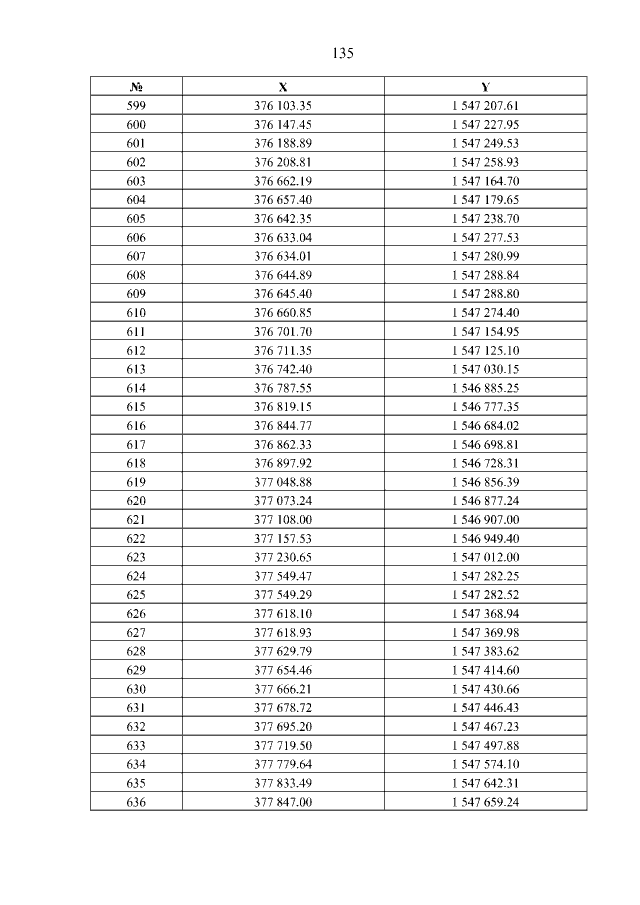 135

| № | X | Y |
|---|---|---|
| 599 | 376 103.35 | 1 547 207.61 |
| 600 | 376 147.45 | 1 547 227.95 |
| 601 | 376 188.89 | 1 547 249.53 |
| 602 | 376 208.81 | 1 547 258.93 |
| 603 | 376 662.19 | 1 547 164.70 |
| 604 | 376 657.40 | 1 547 179.65 |
| 605 | 376 642.35 | 1 547 238.70 |
| 606 | 376 633.04 | 1 547 277.53 |
| 607 | 376 634.01 | 1 547 280.99 |
| 608 | 376 644.89 | 1 547 288.84 |
| 609 | 376 645.40 | 1 547 288.80 |
| 610 | 376 660.85 | 1 547 274.40 |
| 611 | 376 701.70 | 1 547 154.95 |
| 612 | 376 711.35 | 1 547 125.10 |
| 613 | 376 742.40 | 1 547 030.15 |
| 614 | 376 787.55 | 1 546 885.25 |
| 615 | 376 819.15 | 1 546 777.35 |
| 616 | 376 844.77 | 1 546 684.02 |
| 617 | 376 862.33 | 1 546 698.81 |
| 618 | 376 897.92 | 1 546 728.31 |
| 619 | 377 048.88 | 1 546 856.39 |
| 620 | 377 073.24 | 1 546 877.24 |
| 621 | 377 108.00 | 1 546 907.00 |
| 622 | 377 157.53 | 1 546 949.40 |
| 623 | 377 230.65 | 1 547 012.00 |
| 624 | 377 549.47 | 1 547 282.25 |
| 625 | 377 549.29 | 1 547 282.52 |
| 626 | 377 618.10 | 1 547 368.94 |
| 627 | 377 618.93 | 1 547 369.98 |
| 628 | 377 629.79 | 1 547 383.62 |
| 629 | 377 654.46 | 1 547 414.60 |
| 630 | 377 666.21 | 1 547 430.66 |
| 631 | 377 678.72 | 1 547 446.43 |
| 632 | 377 695.20 | 1 547 467.23 |
| 633 | 377 719.50 | 1 547 497.88 |
| 634 | 377 779.64 | 1 547 574.10 |
| 635 | 377 833.49 | 1 547 642.31 |
| 636 | 377 847.00 | 1 547 659.24 |